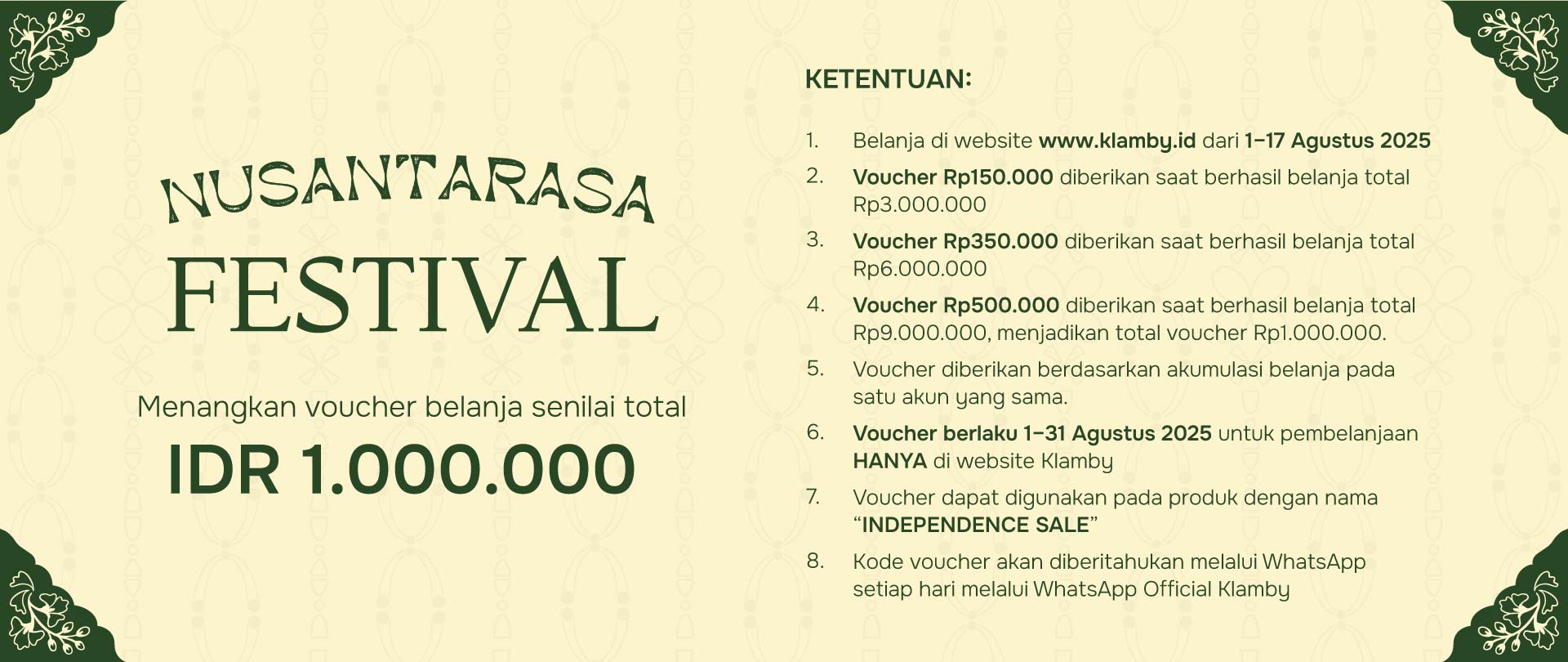 NUSANTARASA
FESTIVAL

Menangkan voucher belanja senilai total
IDR 1.000.000

KETENTUAN:

1. Belanja di website www.klamby.id dari 1–17 Agustus 2025
2. Voucher Rp150.000 diberikan saat berhasil belanja total Rp3.000.000
3. Voucher Rp350.000 diberikan saat berhasil belanja total Rp6.000.000
4. Voucher Rp500.000 diberikan saat berhasil belanja total Rp9.000.000, menjadikan total voucher Rp1.000.000.
5. Voucher diberikan berdasarkan akumulasi belanja pada satu akun yang sama.
6. Voucher berlaku 1–31 Agustus 2025 untuk pembelanjaan HANYA di website Klamby
7. Voucher dapat digunakan pada produk dengan nama “INDEPENDENCE SALE”
8. Kode voucher akan diberitahukan melalui WhatsApp setiap hari melalui WhatsApp Official Klamby